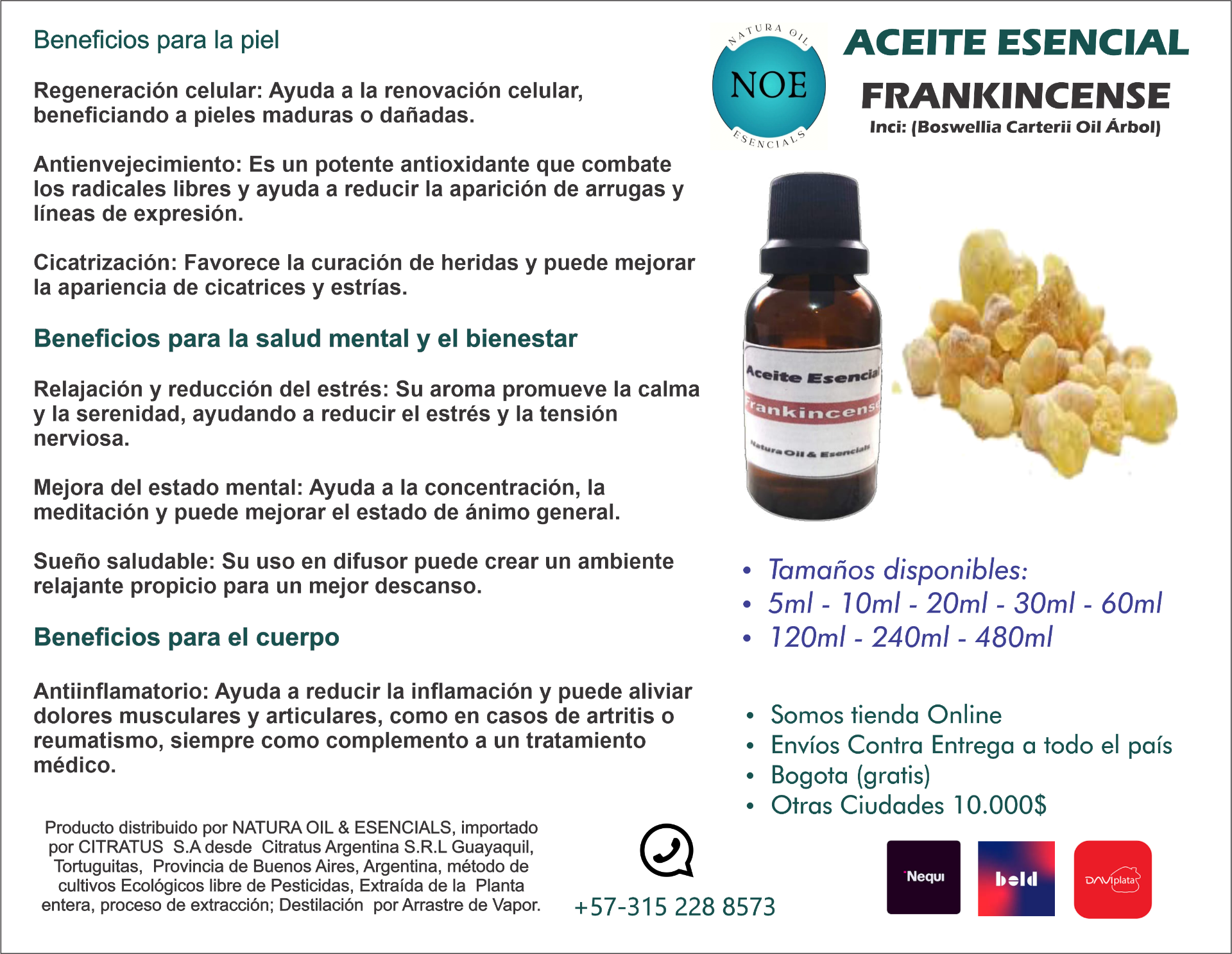 Beneficios para la piel

Regeneración celular: Ayuda a la renovación celular, beneficiando a pieles maduras o dañadas.

Antienvejecimiento: Es un potente antioxidante que combate los radicales libres y ayuda a reducir la aparición de arrugas y líneas de expresión.

Cicatrización: Favorece la curación de heridas y puede mejorar la apariencia de cicatrices y estrías.

Beneficios para la salud mental y el bienestar

Relajación y reducción del estrés: Su aroma promueve la calma y la serenidad, ayudando a reducir el estrés y la tensión nerviosa.

Mejora del estado mental: Ayuda a la concentración, la meditación y puede mejorar el estado de ánimo general.

Sueño saludable: Su uso en difusor puede crear un ambiente relajante propicio para un mejor descanso.

Beneficios para el cuerpo

Antiinflamatorio: Ayuda a reducir la inflamación y puede aliviar dolores musculares y articulares, como en casos de artritis o reumatismo, siempre como complemento a un tratamiento médico.

Producto distribuido por NATURA OIL & ESENCIALS, importado por CITRATUS S.A desde Citratus Argentina S.R.L Guayaquil, Tortuguitas, Provincia de Buenos Aires, Argentina, método de cultivos Ecológicos libre de Pesticidas, Extraída de la Planta entera, proceso de extracción; Destilación por Arrastre de Vapor.

NATURA OIL
NOE
ESENCIALS

ACEITE ESENCIAL
FRANKINCENSE
Inci: (Boswellia Carterii Oil Árbol)

Aceite Esencial
Frankincense
Natura Oil & Esencials

• Tamaños disponibles:
• 5ml - 10ml - 20ml - 30ml - 60ml
• 120ml - 240ml - 480ml

• Somos tienda Online
• Envíos Contra Entrega a todo el país
• Bogota (gratis)
• Otras Ciudades 10.000$

+57-315 228 8573

Nequi
bold
DAVIplata